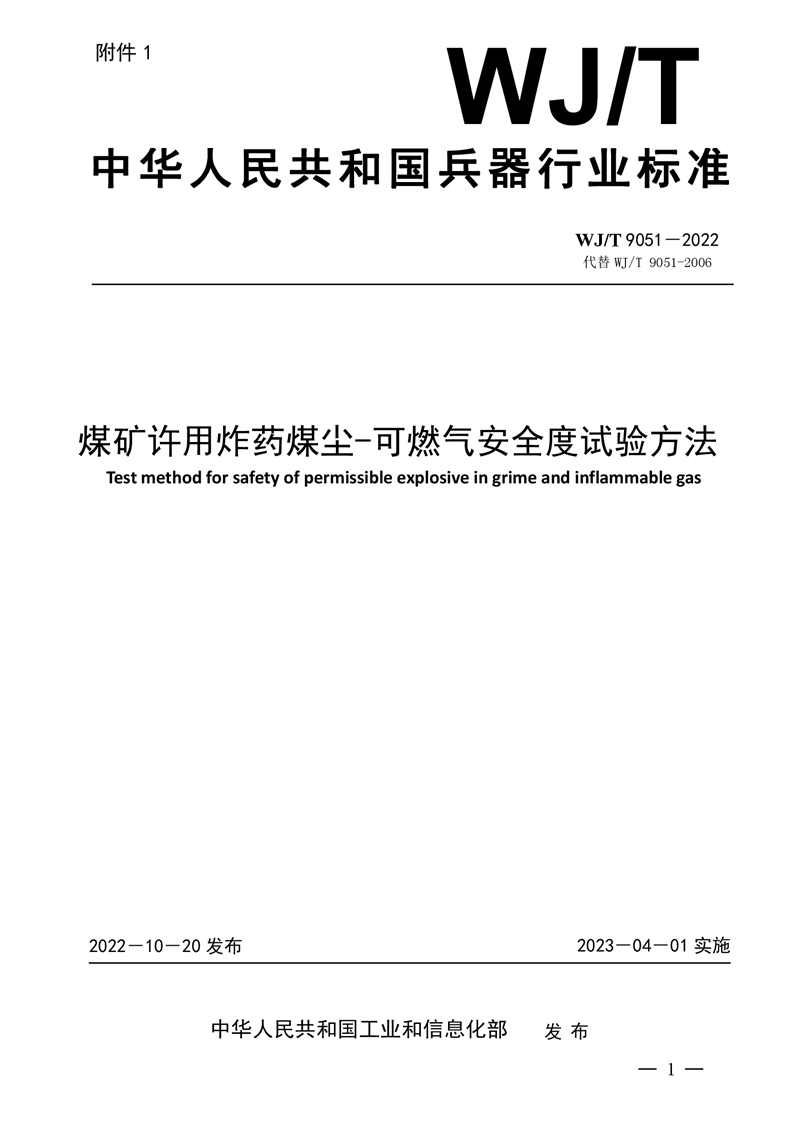 附件 1

WJ/T

中华人民共和国兵器行业标准

WJ/T 9051－2022
代替 WJ/T 9051-2006

煤矿许用炸药煤尘-可燃气安全度试验方法
Test method for safety of permissible explosive in grime and inflammable gas

2022－10－20 发布

2023－04－01 实施

中华人民共和国工业和信息化部 发 布

— 1 —